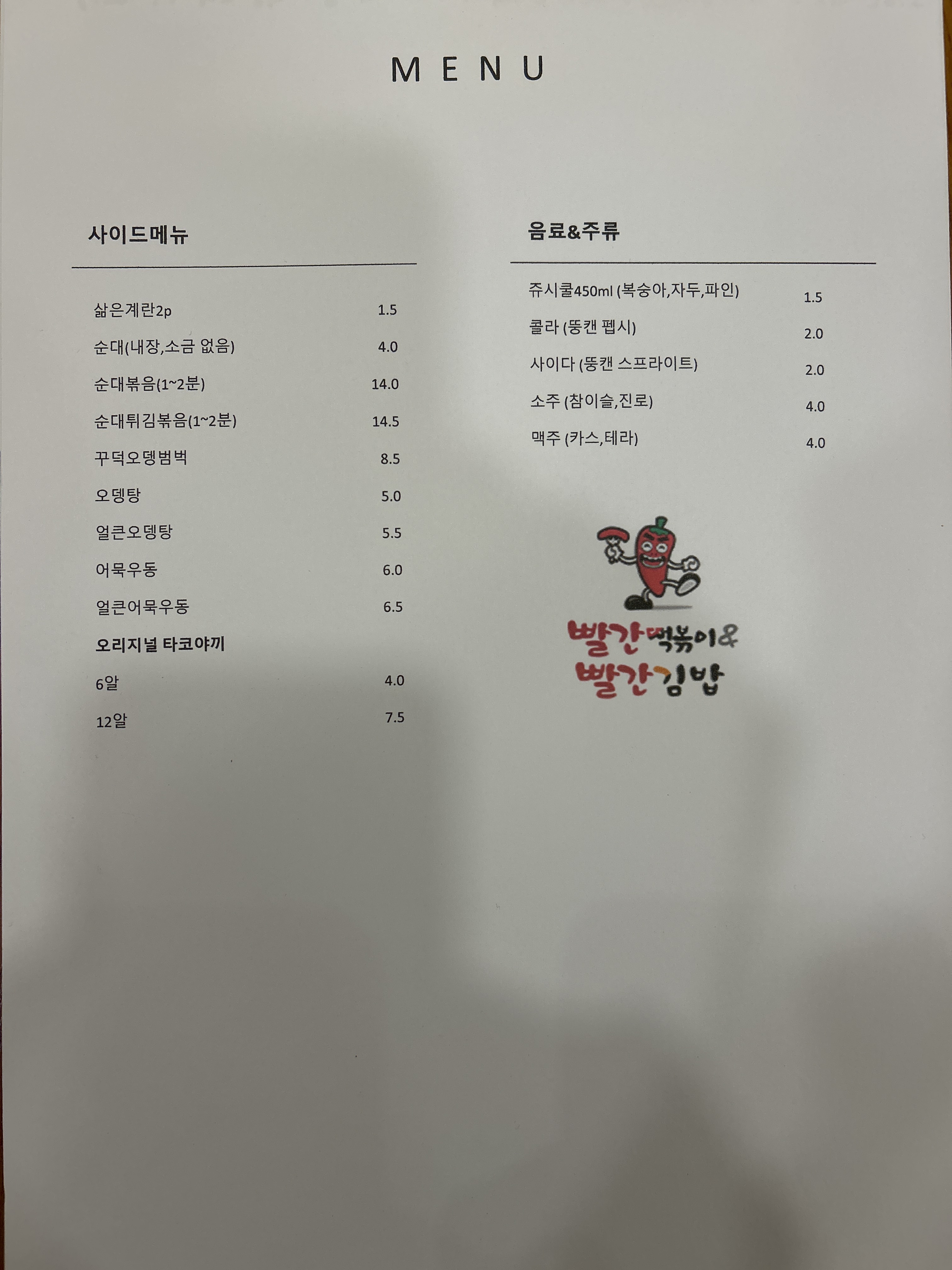 MENU

사이드메뉴

삶은계란2p 1.5
순대(내장,소금 없음) 4.0
순대볶음(1~2분) 14.0
순대튀김볶음(1~2분) 14.5
꾸덕오뎅범벅 8.5
오뎅탕 5.0
얼큰오뎅탕 5.5
어묵우동 6.0
얼큰어묵우동 6.5
오리지널 타코야끼
6알 4.0
12알 7.5

음료&주류

쥬시쿨450ml (복숭아,자두,파인) 1.5
콜라 (뚱캔 펩시) 2.0
사이다 (뚱캔 스프라이트) 2.0
소주 (참이슬,진로) 4.0
맥주 (카스,테라) 4.0

빨간떡볶이&
빨간김밥